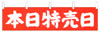 本日特売日